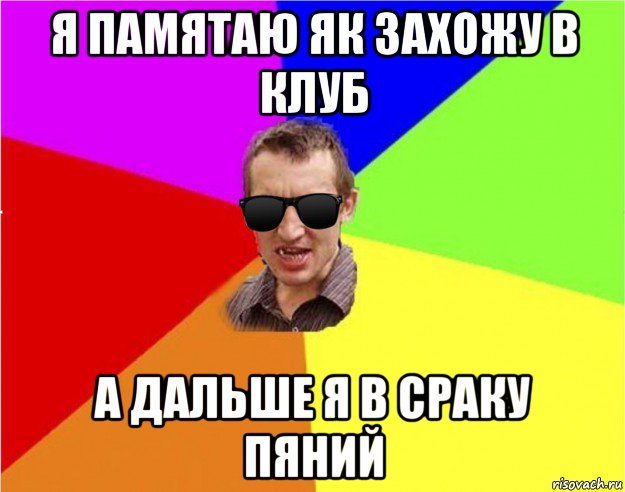 Я ПАМЯТАЮ ЯК ЗАХОЖУ В КЛУБ

А ДАЛЬШЕ Я В СРАКУ ПЯНИЙ

risovach.ru